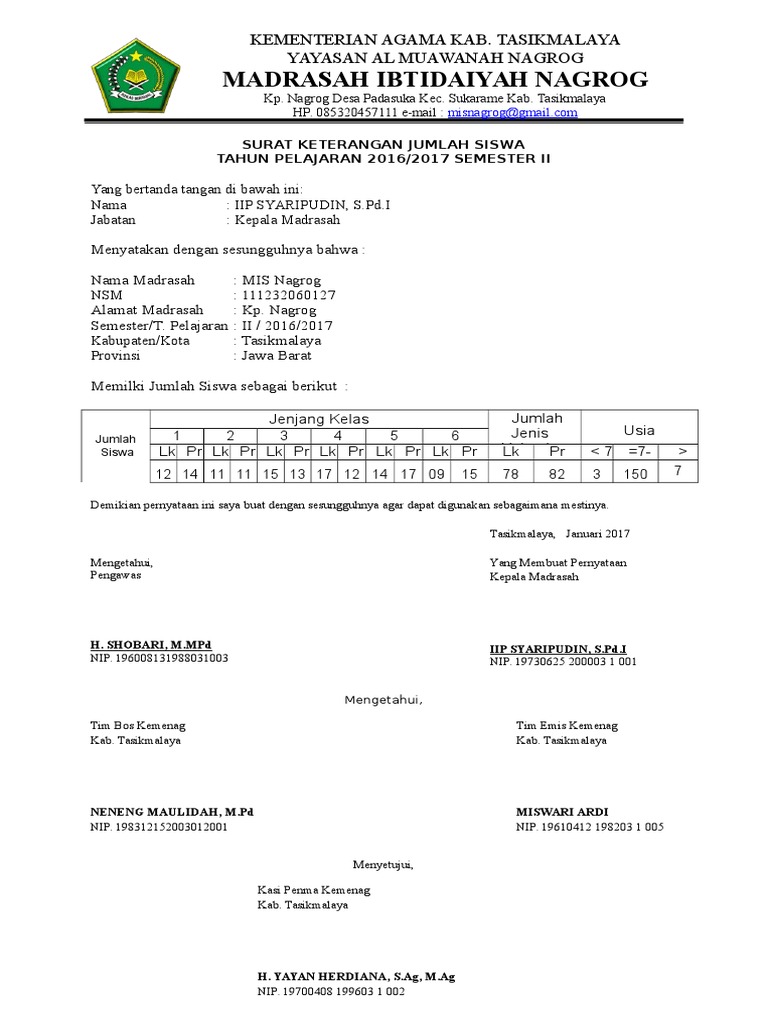 KEMENTERIAN AGAMA KAB. TASIKMALAYA
YAYASAN AL MUAWANAH NAGROG
MADRASAH IBTIDAIYAH NAGROG
Kp. Nagrog Desa Padasuka Kec. Sukarame Kab. Tasikmalaya
HP. 085320457111 e-mail : misnagrog@gmail.com

SURAT KETERANGAN JUMLAH SISWA
TAHUN PELAJARAN 2016/2017 SEMESTER II

Yang bertanda tangan di bawah ini:
Nama : IIP SYARIPUDIN, S.Pd.I
Jabatan : Kepala Madrasah

Menyatakan dengan sesungguhnya bahwa :

Nama Madrasah : MIS Nagrog
NSM : 111232060127
Alamat Madrasah : Kp. Nagrog
Semester/T. Pelajaran : II / 2016/2017
Kabupaten/Kota : Tasikmalaya
Provinsi : Jawa Barat

Memilki Jumlah Siswa sebagai berikut :

| Jumlah Siswa | Jenjang Kelas | | | | | | | | | | | | Jumlah Jenis | | Usia | | |
|---|---|---|---|---|---|---|---|---|---|---|---|---|---|---|---|---|---|
| | 1 | | 2 | | 3 | | 4 | | 5 | | 6 | | | | | | |
| | Lk | Pr | Lk | Pr | Lk | Pr | Lk | Pr | Lk | Pr | Lk | Pr | Lk | Pr | < 7 | =7- | > |
| | 12 | 14 | 11 | 11 | 15 | 13 | 17 | 12 | 14 | 17 | 09 | 15 | 78 | 82 | 3 | 150 | 7 |

Demikian pernyataan ini saya buat dengan sesungguhnya agar dapat digunakan sebagaimana mestinya.

Tasikmalaya, Januari 2017

Mengetahui,
Pengawas

Yang Membuat Pernyataan
Kepala Madrasah

H. SHOBARI, M.MPd
NIP. 196008131988031003

IIP SYARIPUDIN, S.Pd.I
NIP. 19730625 200003 1 001

Mengetahui,

Tim Bos Kemenag
Kab. Tasikmalaya

Tim Emis Kemenag
Kab. Tasikmalaya

NENENG MAULIDAH, M.Pd
NIP. 198312152003012001

MISWARI ARDI
NIP. 19610412 198203 1 005

Menyetujui,

Kasi Penma Kemenag
Kab. Tasikmalaya

H. YAYAN HERDIANA, S.Ag, M.Ag
NIP. 19700408 199603 1 002